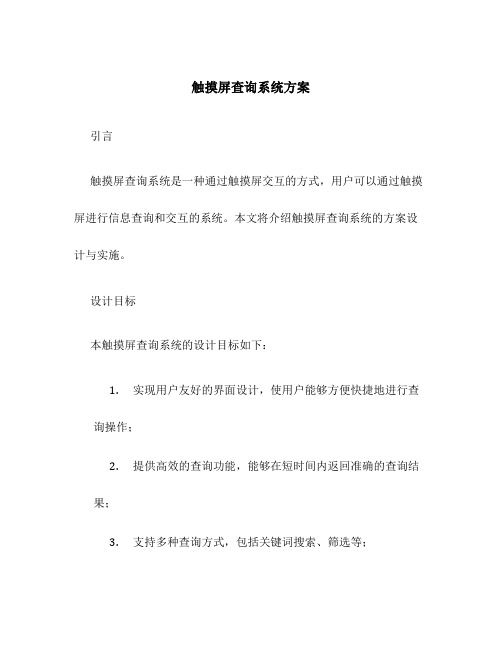 触摸屏查询系统方案

引言

触摸屏查询系统是一种通过触摸屏交互的方式，用户可以通过触摸屏进行信息查询和交互的系统。本文将介绍触摸屏查询系统的方案设计与实施。

设计目标

本触摸屏查询系统的设计目标如下：

1. 实现用户友好的界面设计，使用户能够方便快捷地进行查询操作；

2. 提供高效的查询功能，能够在短时间内返回准确的查询结果；

3. 支持多种查询方式，包括关键词搜索、筛选等；